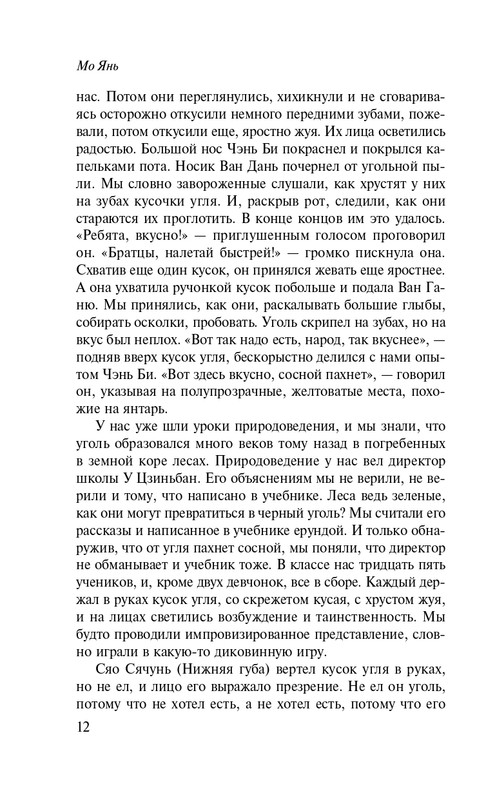 Мо Янь

нас. Потом они переглянулись, хихикнули и не сговариваясь осторожно откусили немного передними зубами, пожевали, потом откусили еще, яростно жуя. Их лица осветились радостью. Большой нос Чэнь Би покраснел и покрылся капельками пота. Носик Ван Дань почернел от угольной пыли. Мы словно завороженные слушали, как хрустят у них на зубах кусочки угля. И, раскрыв рот, следили, как они стараются их проглотить. В конце концов им это удалось. «Ребята, вкусно!» — приглушенным голосом проговорил он. «Братцы, налетай быстрей!» — громко пискнула она. Схватив еще один кусок, он принялся жевать еще яростнее. А она ухватила ручонкой кусок побольше и подала Ван Ганю. Мы принялись, как они, раскалывать большие глыбы, собирать осколки, пробовать. Уголь скрипел на зубах, но на вкус был неплох. «Вот так надо есть, народ, так вкуснее», — подняв вверх кусок угля, бескорыстно делился с нами опытом Чэнь Би. «Вот здесь вкусно, сосной пахнет», — говорил он, указывая на полупрозрачные, желтоватые места, похожие на янтарь.

У нас уже шли уроки природоведения, и мы знали, что уголь образовался много веков тому назад в погребенных в земной коре лесах. Природоведение у нас вел директор школы У Цзиньбан. Его объяснениям мы не верили, не верили и тому, что написано в учебнике. Леса ведь зеленые, как они могут превратиться в черный уголь? Мы считали его рассказы и написанное в учебнике ерундой. И только обнаружив, что от угля пахнет сосной, мы поняли, что директор не обманывает и учебник тоже. В классе нас тридцать пять учеников, и, кроме двух девчонок, все в сборе. Каждый держал в руках кусок угля, со скрежетом кусая, с хрустом жуя, и на лицах светились возбуждение и таинственность. Мы будто проводили импровизированное представление, словно играли в какую-то диковинную игру.

Сяо Сячунь (Нижняя губа) вертел кусок угля в руках, но не ел, и лицо его выражало презрение. Не ел он уголь, потому что не хотел есть, а не хотел есть, потому что его

12